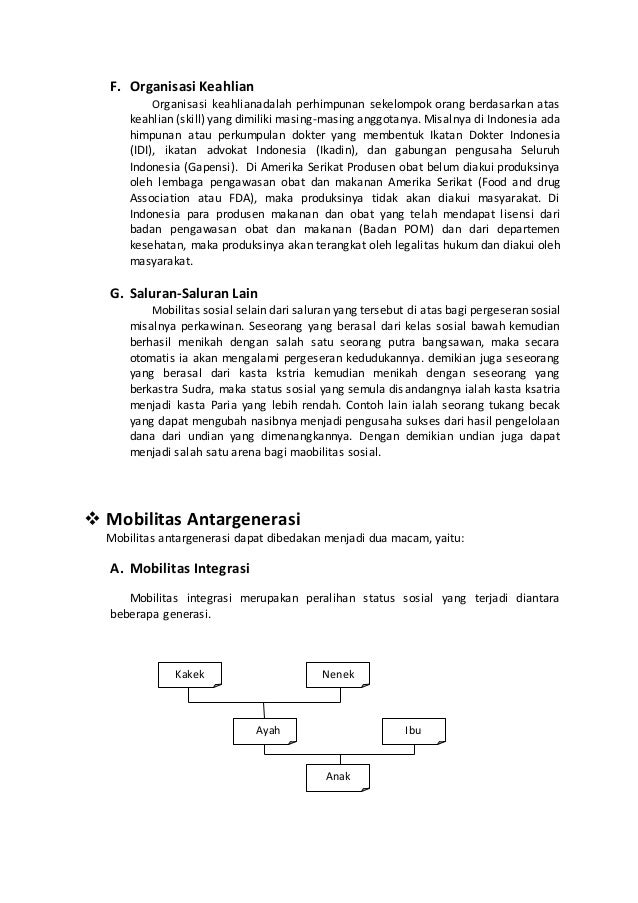 F. Organisasi Keahlian

Organisasi keahlianadalah perhimpunan sekelompok orang berdasarkan atas keahlian (skill) yang dimiliki masing-masing anggotanya. Misalnya di Indonesia ada himpunan atau perkumpulan dokter yang membentuk Ikatan Dokter Indonesia (IDI), ikatan advokat Indonesia (Ikadin), dan gabungan pengusaha Seluruh Indonesia (Gapensi). Di Amerika Serikat Produsen obat belum diakui produksinya oleh lembaga pengawasan obat dan makanan Amerika Serikat (Food and drug Association atau FDA), maka produksinya tidak akan diakui masyarakat. Di Indonesia para produsen makanan dan obat yang telah mendapat lisensi dari badan pengawasan obat dan makanan (Badan POM) dan dari departemen kesehatan, maka produksinya akan terangkat oleh legalitas hukum dan diakui oleh masyarakat.

G. Saluran-Saluran Lain

Mobilitas sosial selain dari saluran yang tersebut di atas bagi pergeseran sosial misalnya perkawinan. Seseorang yang berasal dari kelas sosial bawah kemudian berhasil menikah dengan salah satu seorang putra bangsawan, maka secara otomatis ia akan mengalami pergeseran kedudukannya. demikian juga seseorang yang berasal dari kasta kstria kemudian menikah dengan seseorang yang berkastra Sudra, maka status sosial yang semula disandangnya ialah kasta ksatria menjadi kasta Paria yang lebih rendah. Contoh lain ialah seorang tukang becak yang dapat mengubah nasibnya menjadi pengusaha sukses dari hasil pengelolaan dana dari undian yang dimenangkannya. Dengan demikian undian juga dapat menjadi salah satu arena bagi maobilitas sosial.

❖ Mobilitas Antargenerasi
Mobilitas antargenerasi dapat dibedakan menjadi dua macam, yaitu:

A. Mobilitas Integrasi

Mobilitas integrasi merupakan peralihan status sosial yang terjadi diantara beberapa generasi.

Kakek
Nenek
Ayah
Ibu
Anak